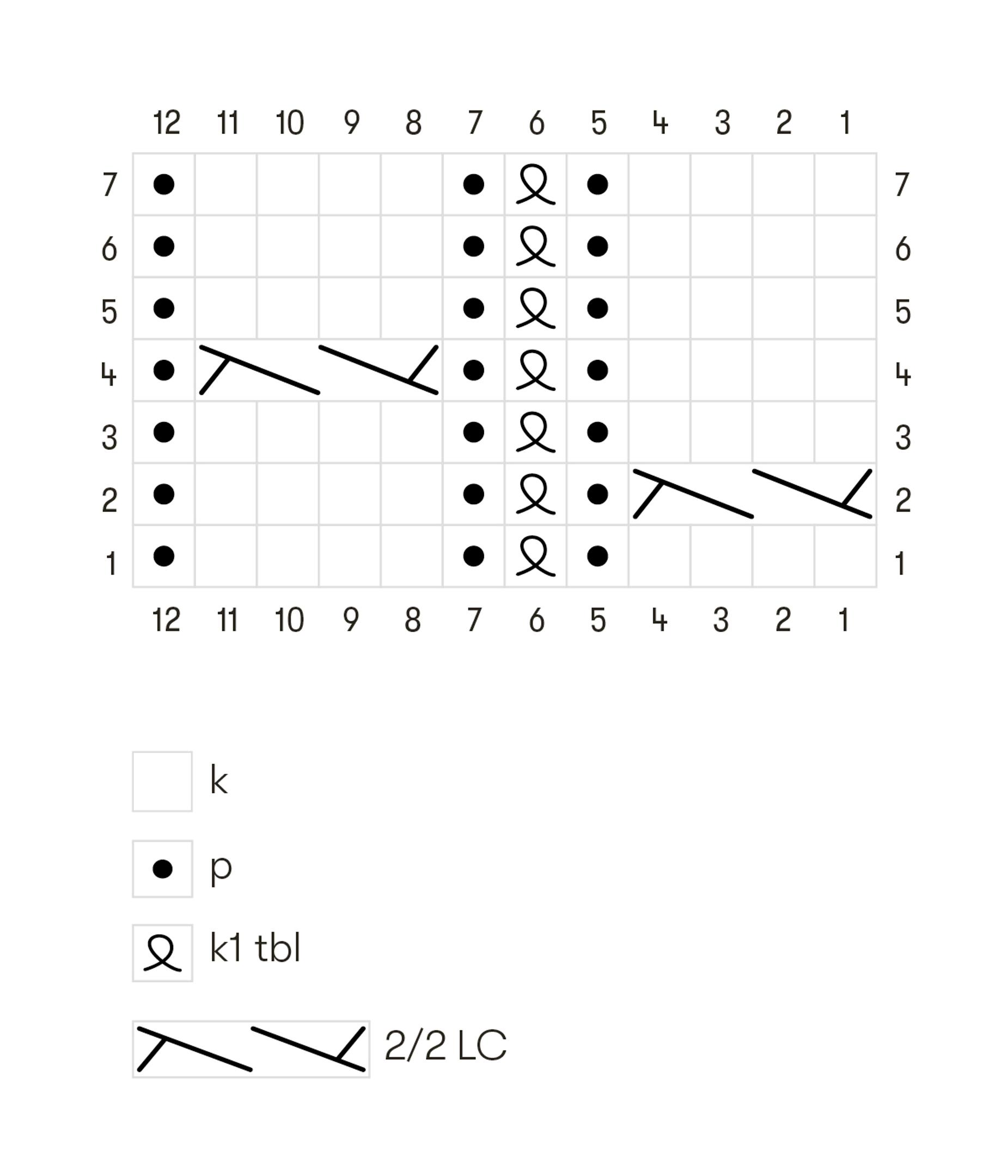 12 11 10 9 8 7 6 5 4 3 2 1

7 7
6 6
5 5
4 4
3 3
2 2
1 1

12 11 10 9 8 7 6 5 4 3 2 1

k

p

k1 tbl

2/2 LC